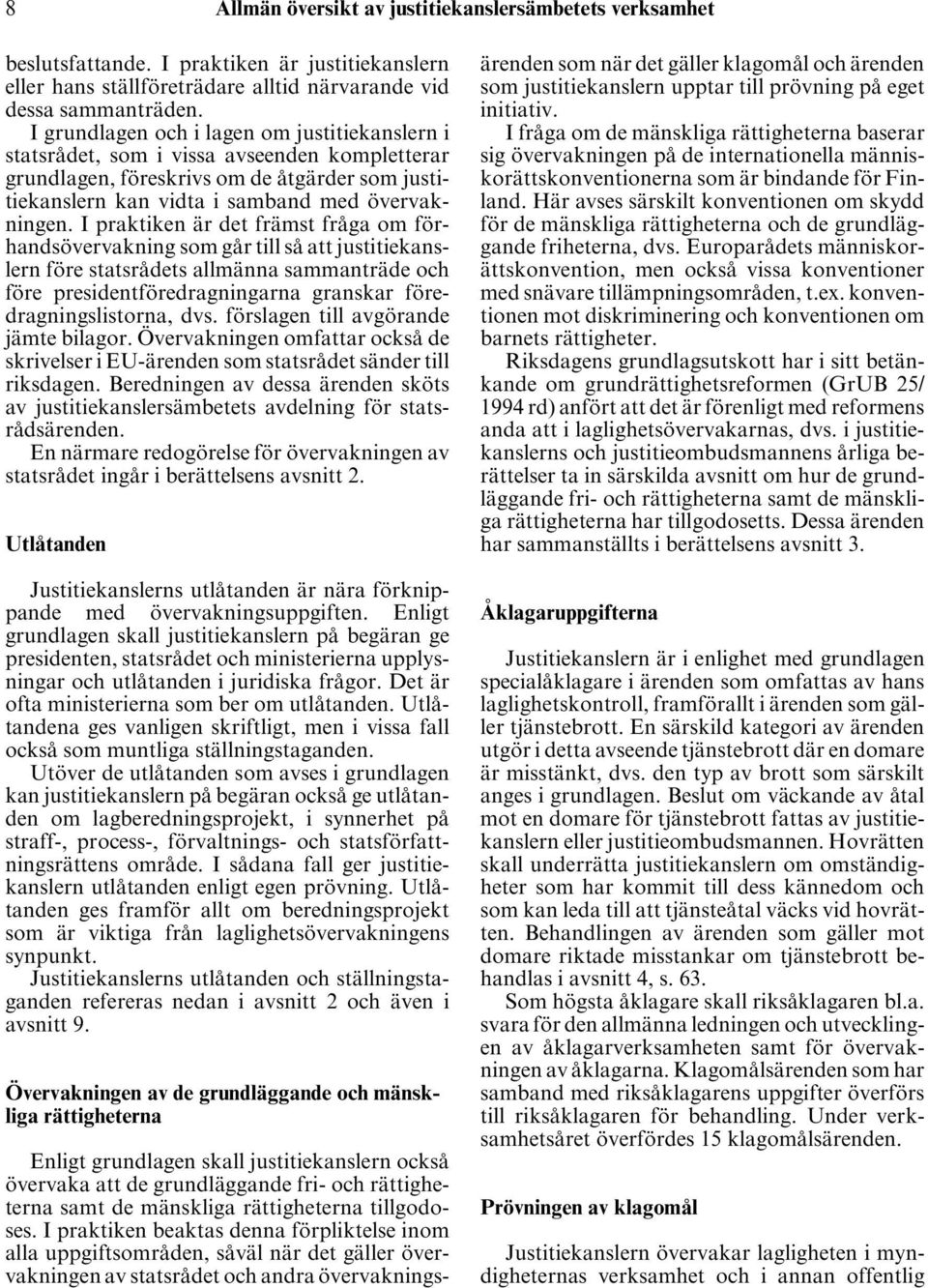 8 Allmän översikt av justitiekanslersämbetets verksamhet

beslutsfattande. I praktiken är justitiekanslern eller hans ställföreträdare alltid närvarande vid dessa sammanträden.

I grundlagen och i lagen om justitiekanslern i statsrådet, som i vissa avseenden kompletterar grundlagen, föreskrivs om de åtgärder som justitiekanslern kan vidta i samband med övervakningen. I praktiken är det främst fråga om förhandsövervakning som går till så att justitiekanslern före statsrådets allmänna sammanträde och före presidentföredragningarna granskar föredragningslistorna, dvs. förslagen till avgörande jämte bilagor. Övervakningen omfattar också de skrivelser i EU-ärenden som statsrådet sänder till riksdagen. Beredningen av dessa ärenden sköts av justitiekanslersämbetets avdelning för statsrådsärenden.

En närmare redogörelse för övervakningen av statsrådet ingår i berättelsens avsnitt 2.

Utlåtanden

Justitiekanslerns utlåtanden är nära förknippande med övervakningsuppgiften. Enligt grundlagen skall justitiekanslern på begäran ge presidenten, statsrådet och ministerierna upplysningar och utlåtanden i juridiska frågor. Det är ofta ministerierna som ber om utlåtanden. Utlåtandena ges vanligen skriftligt, men i vissa fall också som muntliga ställningstaganden.

Utöver de utlåtanden som avses i grundlagen kan justitiekanslern på begäran också ge utlåtanden om lagberedningsprojekt, i synnerhet på straff-, process-, förvaltnings- och statsförfattningsrättens område. I sådana fall ger justitiekanslern utlåtanden enligt egen prövning. Utlåtanden ges framför allt om beredningsprojekt som är viktiga från laglighetsövervakningens synpunkt.

Justitiekanslerns utlåtanden och ställningstaganden refereras nedan i avsnitt 2 och även i avsnitt 9.

Övervakningen av de grundläggande och mänskliga rättigheterna

Enligt grundlagen skall justitiekanslern också övervaka att de grundläggande fri- och rättigheterna samt de mänskliga rättigheterna tillgodoses. I praktiken beaktas denna förpliktelse inom alla uppgiftsområden, såväl när det gäller övervakningen av statsrådet och andra övervakningsärenden som när det gäller klagomål och ärenden som justitiekanslern upptar till prövning på eget initiativ.

I fråga om de mänskliga rättigheterna baserar sig övervakningen på de internationella människorättskonventionerna som är bindande för Finland. Här avses särskilt konventionen om skydd för de mänskliga rättigheterna och de grundläggande friheterna, dvs. Europarådets människorättskonvention, men också vissa konventioner med snävare tillämpningsområden, t.ex. konventionen mot diskriminering och konventionen om barnets rättigheter.

Riksdagens grundlagsutskott har i sitt betänkande om grundrättighetsreformen (GrUB 25/1994 rd) anfört att det är förenligt med reformens anda att i laglighetsövervakarnas, dvs. i justitiekanslerns och justitieombudsmannens årliga berättelser ta in särskilda avsnitt om hur de grundläggande fri- och rättigheterna samt de mänskliga rättigheterna har tillgodosetts. Dessa ärenden har sammanställts i berättelsens avsnitt 3.

Åklagaruppgifterna

Justitiekanslern är i enlighet med grundlagen specialåklagare i ärenden som omfattas av hans laglighetskontroll, framförallt i ärenden som gäller tjänstebrott. En särskild kategori av ärenden utgör i detta avseende tjänstebrott där en domare är misstänkt, dvs. den typ av brott som särskilt anges i grundlagen. Beslut om väckande av åtal mot en domare för tjänstebrott fattas av justitiekanslern eller justitieombudsmannen. Hovrätten skall underrätta justitiekanslern om omständigheter som har kommit till dess kännedom och som kan leda till att tjänsteåtal väcks vid hovrätten. Behandlingen av ärenden som gäller mot domare riktade misstankar om tjänstebrott behandlas i avsnitt 4, s. 63.

Som högsta åklagare skall riksåklagaren bl.a. svara för den allmänna ledningen och utvecklingen av åklagarverksamheten samt för övervakningen av åklagarna. Klagomålsärenden som har samband med riksåklagarens uppgifter överförs till riksåklagaren för behandling. Under verksamhetsåret överfördes 15 klagomålsärenden.

Prövningen av klagomål

Justitiekanslern övervakar lagligheten i myndigheternas verksamhet och i annan offentlig